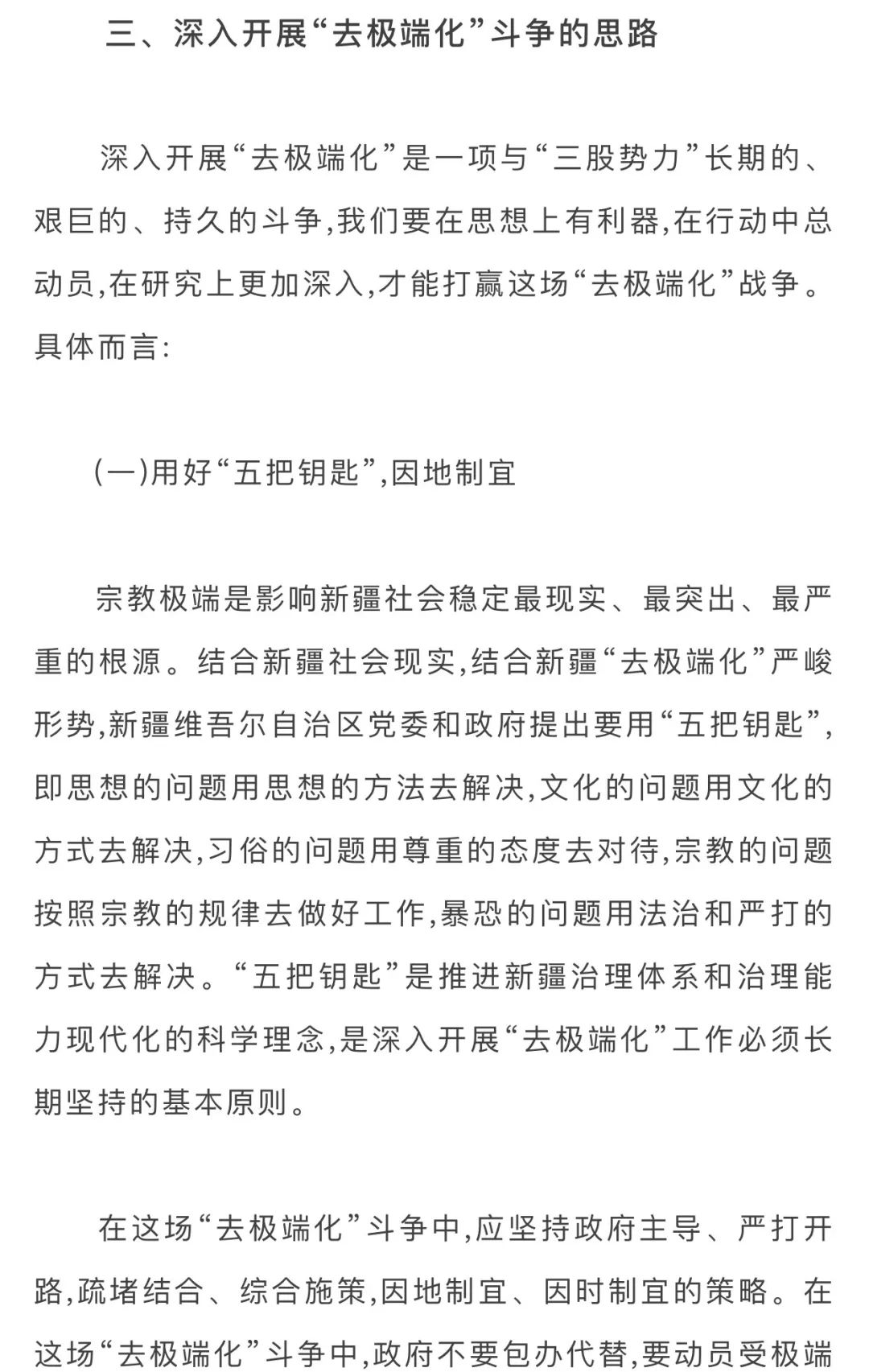 三、深入开展“去极端化”斗争的思路

深入开展“去极端化”是一项与“三股势力”长期的、艰巨的、持久的斗争,我们要在思想上有利器,在行动中总动员,在研究上更加深入,才能打赢这场“去极端化”战争。具体而言:

(一)用好“五把钥匙”,因地制宜

宗教极端是影响新疆社会稳定最现实、最突出、最严重的根源。结合新疆社会现实,结合新疆“去极端化”严峻形势,新疆维吾尔自治区党委和政府提出要用“五把钥匙”,即思想的问题用思想的方法去解决,文化的问题用文化的方式去解决,习俗的问题用尊重的态度去对待,宗教的问题按照宗教的规律去做好工作,暴恐的问题用法治和严打的方式去解决。“五把钥匙”是推进新疆治理体系和治理能力现代化的科学理念,是深入开展“去极端化”工作必须长期坚持的基本原则。

在这场“去极端化”斗争中,应坚持政府主导、严打开路,疏堵结合、综合施策,因地制宜、因时制宜的策略。在这场“去极端化”斗争中,政府不要包办代替,要动员受极端